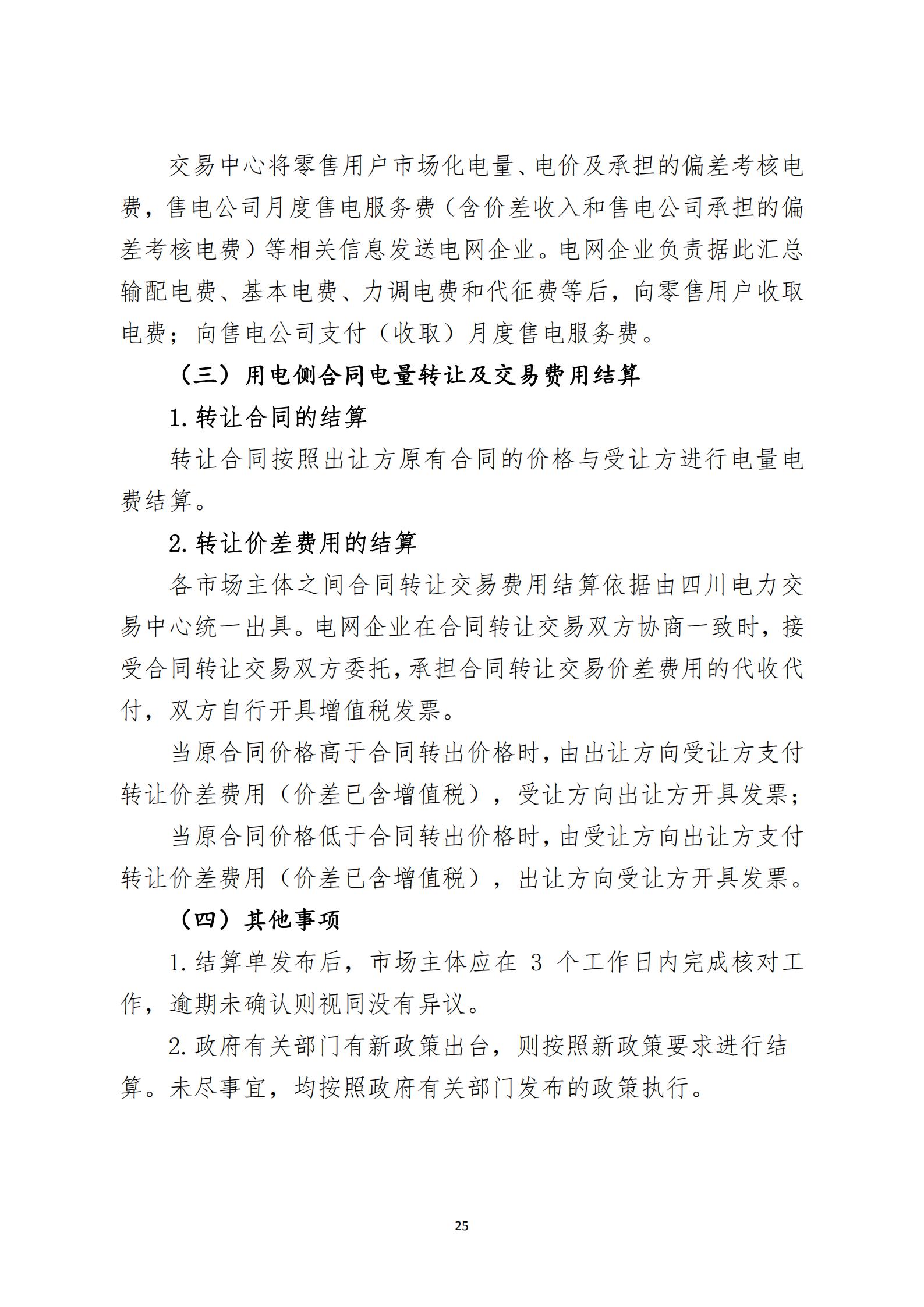 交易中心将零售用户市场化电量、电价及承担的偏差考核电费，售电公司月度售电服务费（含价差收入和售电公司承担的偏差考核电费）等相关信息发送电网企业。电网企业负责据此汇总输配电费、基本电费、力调电费和代征费等后，向零售用户收取电费；向售电公司支付（收取）月度售电服务费。

（三）用电侧合同电量转让及交易费用结算

1.转让合同的结算

转让合同按照出让方原有合同的价格与受让方进行电量电费结算。

2.转让价差费用的结算

各市场主体之间合同转让交易费用结算依据由四川电力交易中心统一出具。电网企业在合同转让交易双方协商一致时，接受合同转让交易双方委托，承担合同转让交易价差费用的代收代付，双方自行开具增值税发票。

当原合同价格高于合同转出价格时，由出让方向受让方支付转让价差费用（价差已含增值税），受让方向出让方开具发票；

当原合同价格低于合同转出价格时，由受让方向出让方支付转让价差费用（价差已含增值税），出让方向受让方开具发票。

（四）其他事项

1.结算单发布后，市场主体应在 3 个工作日内完成核对工作，逾期未确认则视同没有异议。

2.政府有关部门有新政策出台，则按照新政策要求进行结算。未尽事宜，均按照政府有关部门发布的政策执行。

25